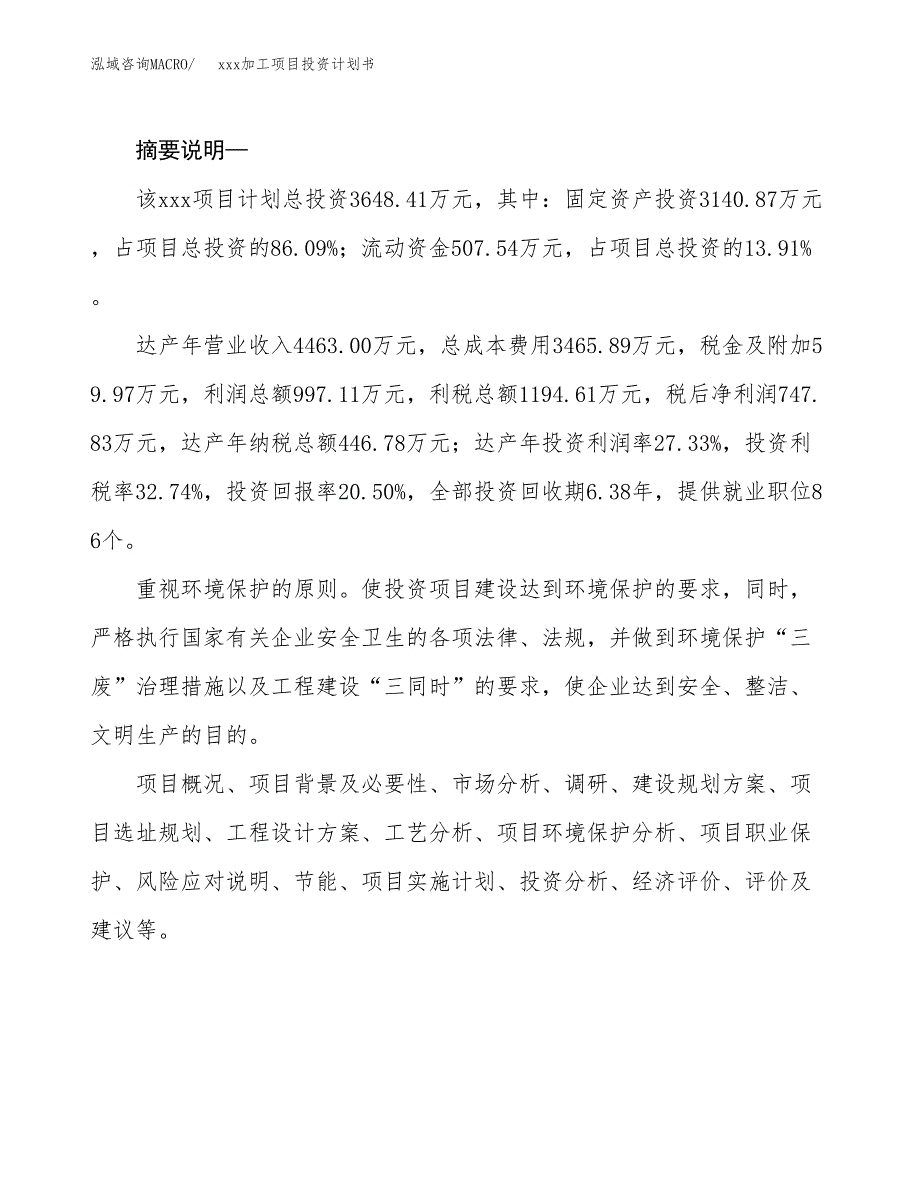 泓域咨询MACRO/　xxx加工项目投资计划书

摘要说明—

该xxx项目计划总投资3648.41万元，其中：固定资产投资3140.87万元，占项目总投资的86.09%；流动资金507.54万元，占项目总投资的13.91%。

达产年营业收入4463.00万元，总成本费用3465.89万元，税金及附加59.97万元，利润总额997.11万元，利税总额1194.61万元，税后净利润747.83万元，达产年纳税总额446.78万元；达产年投资利润率27.33%，投资利税率32.74%，投资回报率20.50%，全部投资回收期6.38年，提供就业职位86个。

重视环境保护的原则。使投资项目建设达到环境保护的要求，同时，严格执行国家有关企业安全卫生的各项法律、法规，并做到环境保护“三废”治理措施以及工程建设“三同时”的要求，使企业达到安全、整洁、文明生产的目的。

项目概况、项目背景及必要性、市场分析、调研、建设规划方案、项目选址规划、工程设计方案、工艺分析、项目环境保护分析、项目职业保护、风险应对说明、节能、项目实施计划、投资分析、经济评价、评价及建议等。